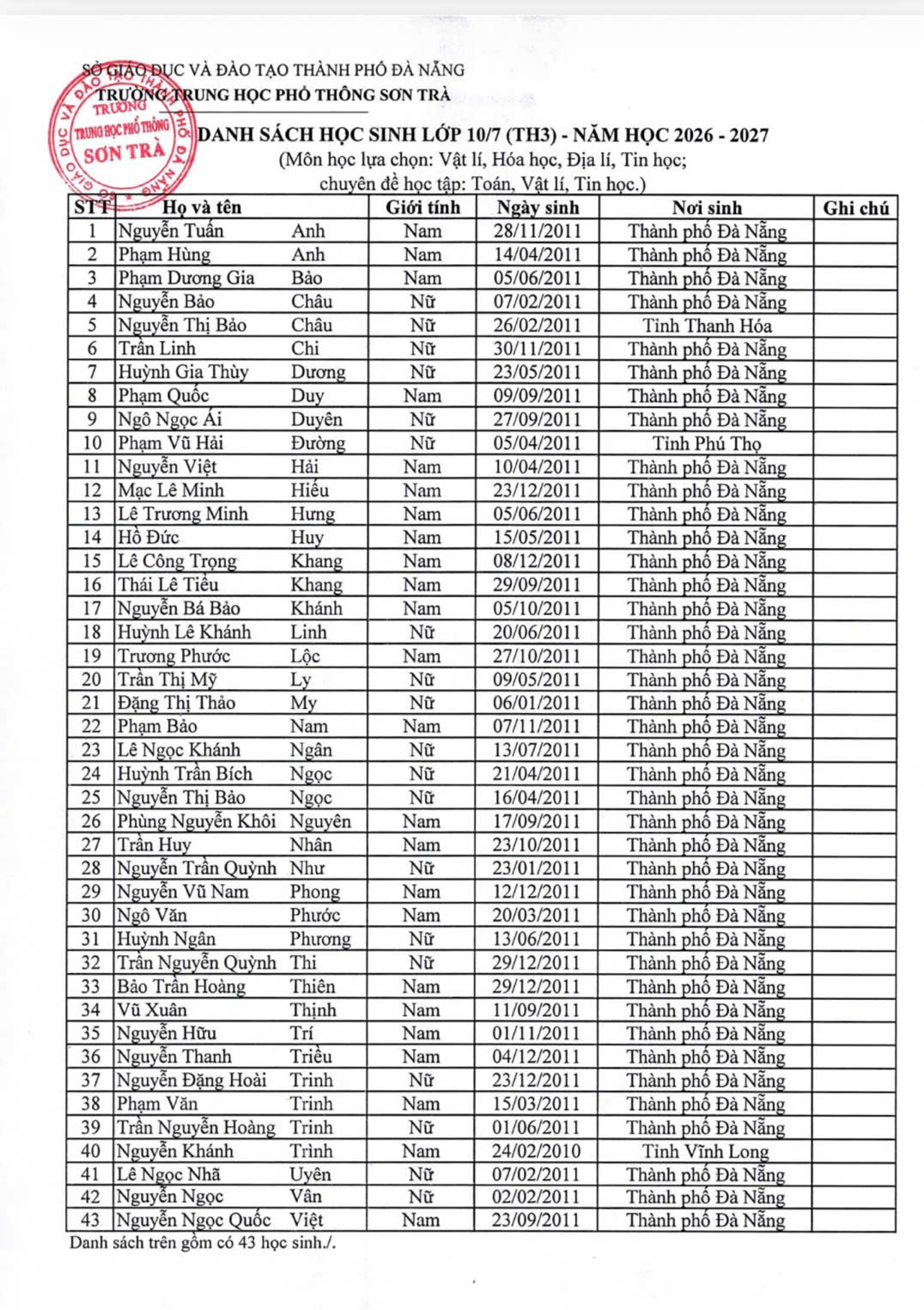 SỞ GIÁO DỤC VÀ ĐÀO TẠO THÀNH PHỐ ĐÀ NẴNG
TRƯỜNG TRUNG HỌC PHỔ THÔNG SƠN TRÀ

TRƯỜNG TRUNG HỌC PHỔ THÔNG SƠN TRÀ

DANH SÁCH HỌC SINH LỚP 10/7 (TH3) - NĂM HỌC 2026 - 2027
(Môn học lựa chọn: Vật lí, Hóa học, Địa lí, Tin học;
chuyên đề học tập: Toán, Vật lí, Tin học.)

| STT | Họ và tên | | Giới tính | Ngày sinh | Nơi sinh | Ghi chú |
|---|---|---|---|---|---|---|
| 1 | Nguyễn Tuấn | Anh | Nam | 28/11/2011 | Thành phố Đà Nẵng | |
| 2 | Phạm Hùng | Anh | Nam | 14/04/2011 | Thành phố Đà Nẵng | |
| 3 | Phạm Dương Gia | Bảo | Nam | 05/06/2011 | Thành phố Đà Nẵng | |
| 4 | Nguyễn Bảo | Châu | Nữ | 07/02/2011 | Thành phố Đà Nẵng | |
| 5 | Nguyễn Thị Bảo | Châu | Nữ | 26/02/2011 | Tỉnh Thanh Hóa | |
| 6 | Trần Linh | Chi | Nữ | 30/11/2011 | Thành phố Đà Nẵng | |
| 7 | Huỳnh Gia Thùy | Dương | Nữ | 23/05/2011 | Thành phố Đà Nẵng | |
| 8 | Phạm Quốc | Duy | Nam | 09/09/2011 | Thành phố Đà Nẵng | |
| 9 | Ngô Ngọc Ái | Duyên | Nữ | 27/09/2011 | Thành phố Đà Nẵng | |
| 10 | Phạm Vũ Hải | Đường | Nữ | 05/04/2011 | Tỉnh Phú Thọ | |
| 11 | Nguyễn Việt | Hải | Nam | 10/04/2011 | Thành phố Đà Nẵng | |
| 12 | Mạc Lê Minh | Hiếu | Nam | 23/12/2011 | Thành phố Đà Nẵng | |
| 13 | Lê Trương Minh | Hưng | Nam | 05/06/2011 | Thành phố Đà Nẵng | |
| 14 | Hồ Đức | Huy | Nam | 15/05/2011 | Thành phố Đà Nẵng | |
| 15 | Lê Công Trọng | Khang | Nam | 08/12/2011 | Thành phố Đà Nẵng | |
| 16 | Thái Lê Tiểu | Khang | Nam | 29/09/2011 | Thành phố Đà Nẵng | |
| 17 | Nguyễn Bá Bảo | Khánh | Nam | 05/10/2011 | Thành phố Đà Nẵng | |
| 18 | Huỳnh Lê Khánh | Linh | Nữ | 20/06/2011 | Thành phố Đà Nẵng | |
| 19 | Trương Phước | Lộc | Nam | 27/10/2011 | Thành phố Đà Nẵng | |
| 20 | Trần Thị Mỹ | Ly | Nữ | 09/05/2011 | Thành phố Đà Nẵng | |
| 21 | Đặng Thị Thảo | My | Nữ | 06/01/2011 | Thành phố Đà Nẵng | |
| 22 | Phạm Bảo | Nam | Nam | 07/11/2011 | Thành phố Đà Nẵng | |
| 23 | Lê Ngọc Khánh | Ngân | Nữ | 13/07/2011 | Thành phố Đà Nẵng | |
| 24 | Huỳnh Trần Bích | Ngọc | Nữ | 21/04/2011 | Thành phố Đà Nẵng | |
| 25 | Nguyễn Thị Bảo | Ngọc | Nữ | 16/04/2011 | Thành phố Đà Nẵng | |
| 26 | Phùng Nguyễn Khôi | Nguyên | Nam | 17/09/2011 | Thành phố Đà Nẵng | |
| 27 | Trần Huy | Nhân | Nam | 23/10/2011 | Thành phố Đà Nẵng | |
| 28 | Nguyễn Trần Quỳnh | Như | Nữ | 23/01/2011 | Thành phố Đà Nẵng | |
| 29 | Nguyễn Vũ Nam | Phong | Nam | 12/12/2011 | Thành phố Đà Nẵng | |
| 30 | Ngô Văn | Phước | Nam | 20/03/2011 | Thành phố Đà Nẵng | |
| 31 | Huỳnh Ngân | Phương | Nữ | 13/06/2011 | Thành phố Đà Nẵng | |
| 32 | Trần Nguyễn Quỳnh | Thi | Nữ | 29/12/2011 | Thành phố Đà Nẵng | |
| 33 | Bảo Trần Hoàng | Thiên | Nam | 29/12/2011 | Thành phố Đà Nẵng | |
| 34 | Vũ Xuân | Thịnh | Nam | 11/09/2011 | Thành phố Đà Nẵng | |
| 35 | Nguyễn Hữu | Trí | Nam | 01/11/2011 | Thành phố Đà Nẵng | |
| 36 | Nguyễn Thanh | Triều | Nam | 04/12/2011 | Thành phố Đà Nẵng | |
| 37 | Nguyễn Đặng Hoài | Trinh | Nữ | 23/12/2011 | Thành phố Đà Nẵng | |
| 38 | Phạm Văn | Trinh | Nam | 15/03/2011 | Thành phố Đà Nẵng | |
| 39 | Trần Nguyễn Hoàng | Trinh | Nữ | 01/06/2011 | Thành phố Đà Nẵng | |
| 40 | Nguyễn Khánh | Trình | Nam | 24/02/2010 | Tỉnh Vĩnh Long | |
| 41 | Lê Ngọc Nhã | Uyên | Nữ | 07/02/2011 | Thành phố Đà Nẵng | |
| 42 | Nguyễn Ngọc | Vân | Nữ | 02/02/2011 | Thành phố Đà Nẵng | |
| 43 | Nguyễn Ngọc Quốc | Việt | Nam | 23/09/2011 | Thành phố Đà Nẵng | |

Danh sách trên gồm có 43 học sinh./.